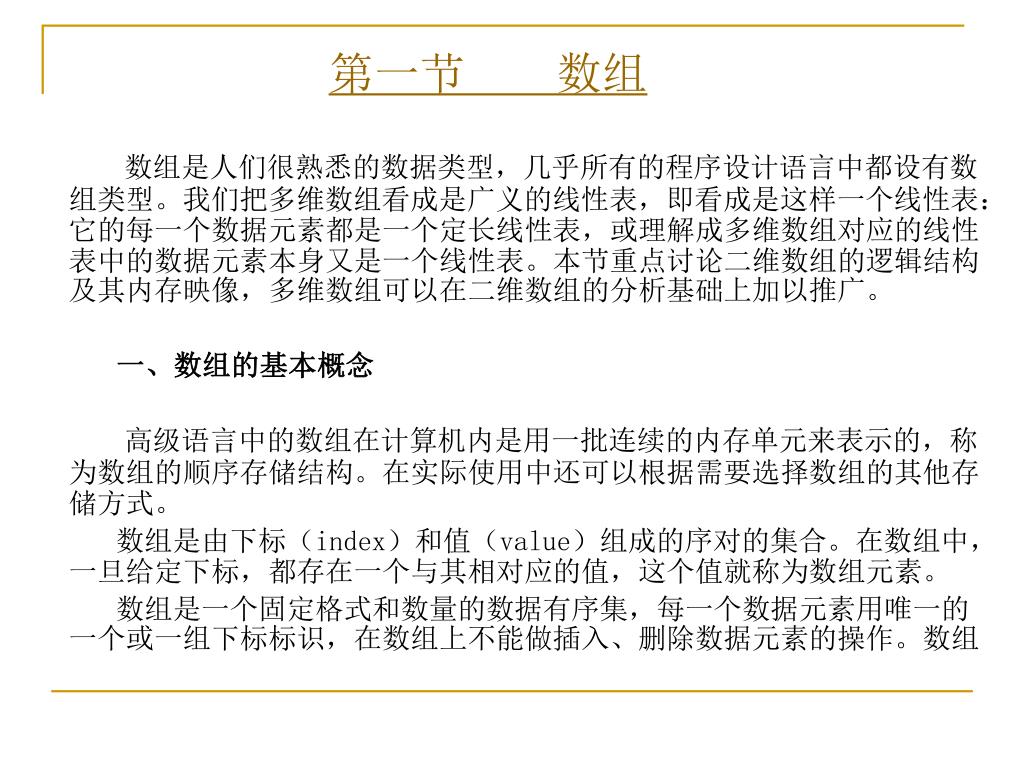 第一节　　数组

数组是人们很熟悉的数据类型，几乎所有的程序设计语言中都设有数组类型。我们把多维数组看成是广义的线性表，即看成是这样一个线性表：它的每一个数据元素都是一个定长线性表，或理解成多维数组对应的线性表中的数据元素本身又是一个线性表。本节重点讨论二维数组的逻辑结构及其内存映像，多维数组可以在二维数组的分析基础上加以推广。

一、数组的基本概念

高级语言中的数组在计算机内是用一批连续的内存单元来表示的，称为数组的顺序存储结构。在实际使用中还可以根据需要选择数组的其他存储方式。

数组是由下标（index）和值（value）组成的序对的集合。在数组中，一旦给定下标，都存在一个与其相对应的值，这个值就称为数组元素。

数组是一个固定格式和数量的数据有序集，每一个数据元素用唯一的一个或一组下标标识，在数组上不能做插入、删除数据元素的操作。数组